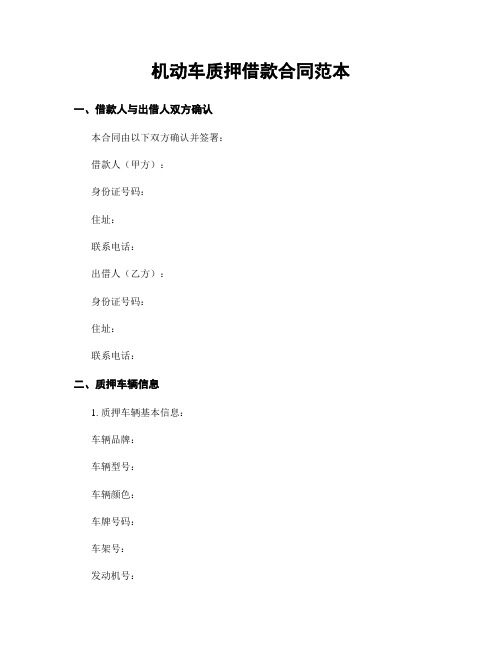 机动车质押借款合同范本

一、借款人与出借人双方确认

本合同由以下双方确认并签署：

借款人（甲方）：

身份证号码：

住址：

联系电话：

出借人（乙方）：

身份证号码：

住址：

联系电话：

二、质押车辆信息

1. 质押车辆基本信息：

车辆品牌：

车辆型号：

车辆颜色：

车牌号码：

车架号：

发动机号：